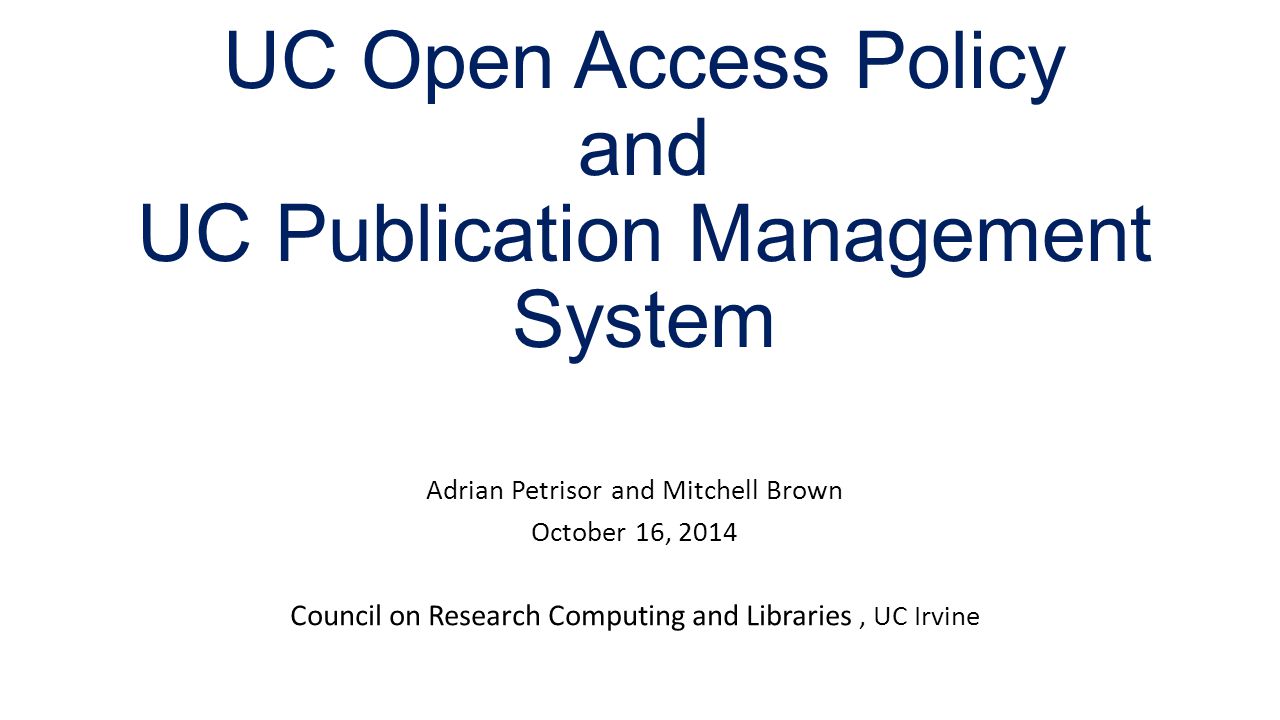 UC Open Access Policy
and
UC Publication Management System

Adrian Petrisor and Mitchell Brown

October 16, 2014

Council on Research Computing and Libraries , UC Irvine